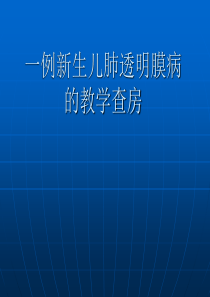 一例新生儿肺透明膜病的教学查房